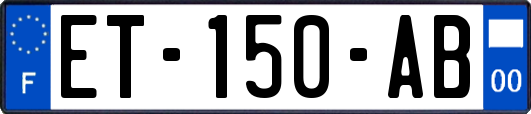 F
ET-150-AB
00